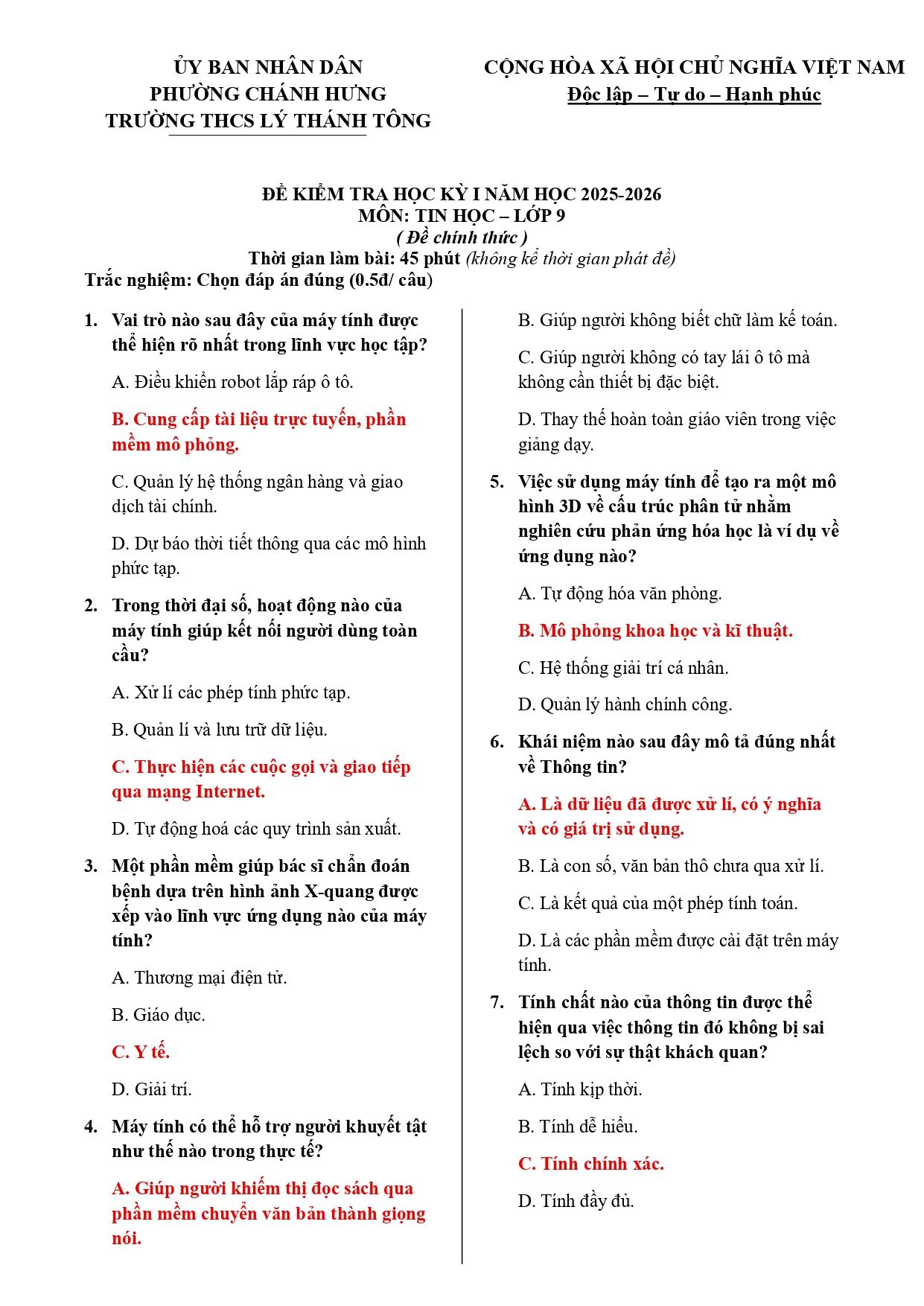 ỦY BAN NHÂN DÂN
PHƯỜNG CHÁNH HƯNG
TRƯỜNG THCS LÝ THÁNH TÔNG

CỘNG HÒA XÃ HỘI CHỦ NGHĨA VIỆT NAM
Độc lập – Tự do – Hạnh phúc

ĐỀ KIỂM TRA HỌC KỲ I NĂM HỌC 2025-2026
MÔN: TIN HỌC – LỚP 9
( Đề chính thức )
Thời gian làm bài: 45 phút (không kể thời gian phát đề)
Trắc nghiệm: Chọn đáp án đúng (0.5đ/ câu)

1. Vai trò nào sau đây của máy tính được thể hiện rõ nhất trong lĩnh vực học tập?

A. Điều khiển robot lắp ráp ô tô.

B. Cung cấp tài liệu trực tuyến, phần mềm mô phỏng.

C. Quản lý hệ thống ngân hàng và giao dịch tài chính.

D. Dự báo thời tiết thông qua các mô hình phức tạp.

2. Trong thời đại số, hoạt động nào của máy tính giúp kết nối người dùng toàn cầu?

A. Xử lí các phép tính phức tạp.

B. Quản lí và lưu trữ dữ liệu.

C. Thực hiện các cuộc gọi và giao tiếp qua mạng Internet.

D. Tự động hoá các quy trình sản xuất.

3. Một phần mềm giúp bác sĩ chẩn đoán bệnh dựa trên hình ảnh X-quang được xếp vào lĩnh vực ứng dụng nào của máy tính?

A. Thương mại điện tử.

B. Giáo dục.

C. Y tế.

D. Giải trí.

4. Máy tính có thể hỗ trợ người khuyết tật như thế nào trong thực tế?

A. Giúp người khiếm thị đọc sách qua phần mềm chuyển văn bản thành giọng nói.

B. Giúp người không biết chữ làm kế toán.

C. Giúp người không có tay lái ô tô mà không cần thiết bị đặc biệt.

D. Thay thế hoàn toàn giáo viên trong việc giảng dạy.

5. Việc sử dụng máy tính để tạo ra một mô hình 3D về cấu trúc phân tử nhằm nghiên cứu phản ứng hóa học là ví dụ về ứng dụng nào?

A. Tự động hóa văn phòng.

B. Mô phỏng khoa học và kĩ thuật.

C. Hệ thống giải trí cá nhân.

D. Quản lý hành chính công.

6. Khái niệm nào sau đây mô tả đúng nhất về Thông tin?

A. Là dữ liệu đã được xử lí, có ý nghĩa và có giá trị sử dụng.

B. Là con số, văn bản thô chưa qua xử lí.

C. Là kết quả của một phép tính toán.

D. Là các phần mềm được cài đặt trên máy tính.

7. Tính chất nào của thông tin được thể hiện qua việc thông tin đó không bị sai lệch so với sự thật khách quan?

A. Tính kịp thời.

B. Tính dễ hiểu.

C. Tính chính xác.

D. Tính đầy đủ.